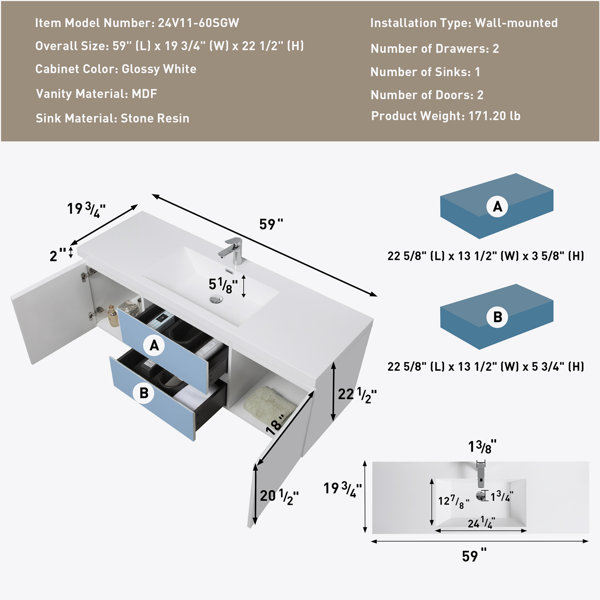 Item Model Number: 24V11-60SGW
Overall Size: 59" (L) x 19 3/4" (W) x 22 1/2" (H)
Cabinet Color: Glossy White
Vanity Material: MDF
Sink Material: Stone Resin

Installation Type: Wall-mounted
Number of Drawers: 2
Number of Sinks: 1
Number of Doors: 2
Product Weight: 171.20 lb

19 3/4"
59"
2"
5 1/8"
A
B
22 1/2"
18"
20 1/2"

A
22 5/8" (L) x 13 1/2" (W) x 3 5/8" (H)

B
22 5/8" (L) x 13 1/2" (W) x 5 3/4" (H)

1 3/8"
19 3/4"
12 7/8"
1 3/4"
24 1/4"
59"